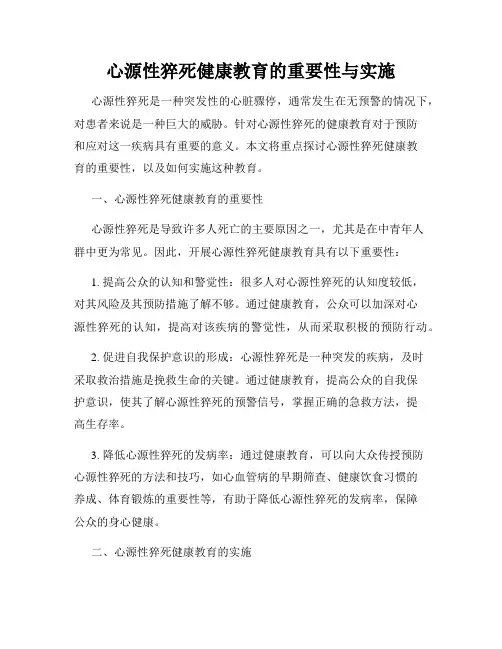 心源性猝死健康教育的重要性与实施

心源性猝死是一种突发性的心脏骤停，通常发生在无预警的情况下，对患者来说是一种巨大的威胁。针对心源性猝死的健康教育对于预防和应对这一疾病具有重要的意义。本文将重点探讨心源性猝死健康教育的重要性，以及如何实施这种教育。

一、心源性猝死健康教育的重要性

心源性猝死是导致许多人死亡的主要原因之一，尤其是在中青年人群中更为常见。因此，开展心源性猝死健康教育具有以下重要性：

1. 提高公众的认知和警觉性：很多人对心源性猝死的认知度较低，对其风险及其预防措施了解不够。通过健康教育，公众可以加深对心源性猝死的认知，提高对该疾病的警觉性，从而采取积极的预防行动。

2. 促进自我保护意识的形成：心源性猝死是一种突发的疾病，及时采取救治措施是挽救生命的关键。通过健康教育，提高公众的自我保护意识，使其了解心源性猝死的预警信号，掌握正确的急救方法，提高生存率。

3. 降低心源性猝死的发病率：通过健康教育，可以向大众传授预防心源性猝死的方法和技巧，如心血管病的早期筛查、健康饮食习惯的养成、体育锻炼的重要性等，有助于降低心源性猝死的发病率，保障公众的身心健康。

二、心源性猝死健康教育的实施